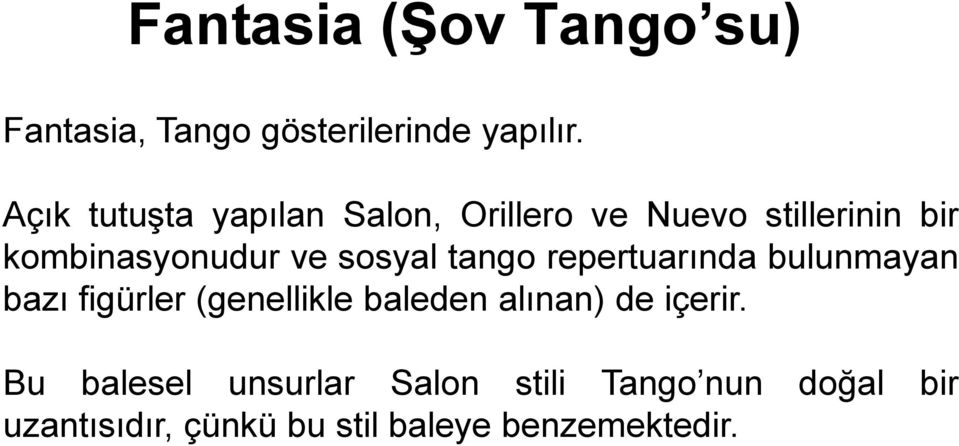 Fantasia (Şov Tango’su)

Fantasia, Tango gösterilerinde yapılır.

Açık tutuşta yapılan Salon, Orillero ve Nuevo stillerinin bir kombinasyonudur ve sosyal tango repertuarında bulunmayan bazı figürler (genellikle baleden alınan) de içerir.

Bu balesel unsurlar Salon stili Tango’nun doğal bir uzantısıdır, çünkü bu stil baleye benzemektedir.